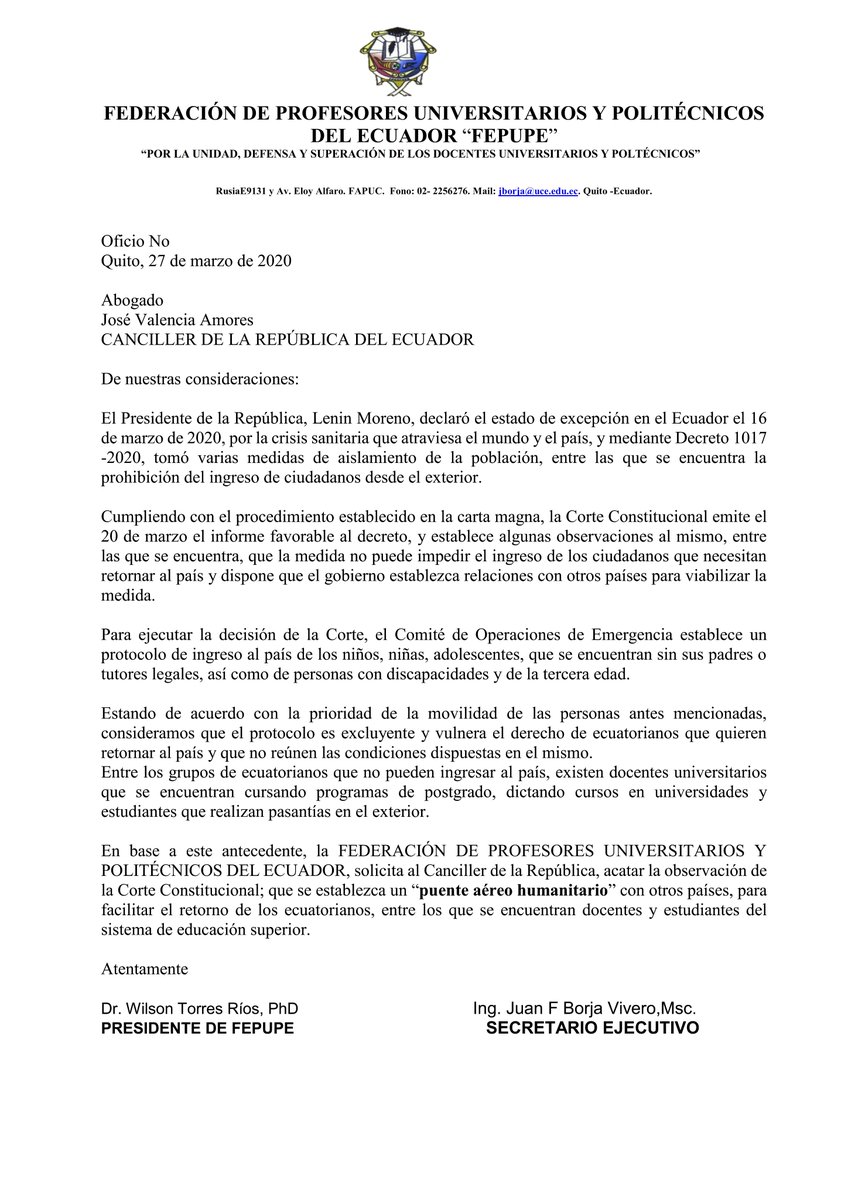 FEDERACIÓN DE PROFESORES UNIVERSITARIOS Y POLITÉCNICOS DEL ECUADOR “FEPUPE”
“POR LA UNIDAD, DEFENSA Y SUPERACIÓN DE LOS DOCENTES UNIVERSITARIOS Y POLTÉCNICOS”

RusiaE9131 y Av. Eloy Alfaro. FAPUC. Fono: 02- 2256276. Mail: jborja@uce.edu.ec. Quito -Ecuador.

Oficio No
Quito, 27 de marzo de 2020

Abogado
José Valencia Amores
CANCILLER DE LA REPÚBLICA DEL ECUADOR

De nuestras consideraciones:

El Presidente de la República, Lenin Moreno, declaró el estado de excepción en el Ecuador el 16 de marzo de 2020, por la crisis sanitaria que atraviesa el mundo y el país, y mediante Decreto 1017 -2020, tomó varias medidas de aislamiento de la población, entre las que se encuentra la prohibición del ingreso de ciudadanos desde el exterior.

Cumpliendo con el procedimiento establecido en la carta magna, la Corte Constitucional emite el 20 de marzo el informe favorable al decreto, y establece algunas observaciones al mismo, entre las que se encuentra, que la medida no puede impedir el ingreso de los ciudadanos que necesitan retornar al país y dispone que el gobierno establezca relaciones con otros países para viabilizar la medida.

Para ejecutar la decisión de la Corte, el Comité de Operaciones de Emergencia establece un protocolo de ingreso al país de los niños, niñas, adolescentes, que se encuentran sin sus padres o tutores legales, así como de personas con discapacidades y de la tercera edad.

Estando de acuerdo con la prioridad de la movilidad de las personas antes mencionadas, consideramos que el protocolo es excluyente y vulnera el derecho de ecuatorianos que quieren retornar al país y que no reúnen las condiciones dispuestas en el mismo.
Entre los grupos de ecuatorianos que no pueden ingresar al país, existen docentes universitarios que se encuentran cursando programas de postgrado, dictando cursos en universidades y estudiantes que realizan pasantías en el exterior.

En base a este antecedente, la FEDERACIÓN DE PROFESORES UNIVERSITARIOS Y POLITÉCNICOS DEL ECUADOR, solicita al Canciller de la República, acatar la observación de la Corte Constitucional; que se establezca un “puente aéreo humanitario” con otros países, para facilitar el retorno de los ecuatorianos, entre los que se encuentran docentes y estudiantes del sistema de educación superior.

Atentamente

Dr. Wilson Torres Ríos, PhD
PRESIDENTE DE FEPUPE

Ing. Juan F Borja Vivero,Msc.
SECRETARIO EJECUTIVO